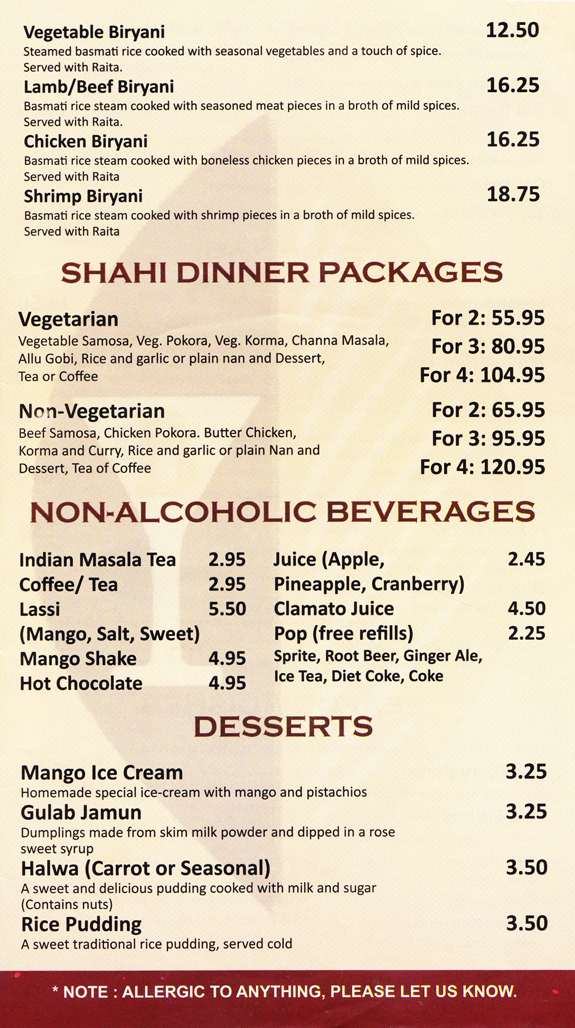 Vegetable Biryani 12.50
Steamed basmati rice cooked with seasonal vegetables and a touch of spice. Served with Raita.

Lamb/Beef Biryani 16.25
Basmati rice steam cooked with seasoned meat pieces in a broth of mild spices. Served with Raita.

Chicken Biryani 16.25
Basmati rice steam cooked with boneless chicken pieces in a broth of mild spices. Served with Raita

Shrimp Biryani 18.75
Basmati rice steam cooked with shrimp pieces in a broth of mild spices. Served with Raita

SHAHI DINNER PACKAGES

Vegetarian
Vegetable Samosa, Veg. Pokora, Veg. Korma, Channa Masala, Allu Gobi, Rice and garlic or plain nan and Dessert, Tea or Coffee
For 2: 55.95
For 3: 80.95
For 4: 104.95

Non-Vegetarian
Beef Samosa, Chicken Pokora. Butter Chicken, Korma and Curry, Rice and garlic or plain Nan and Dessert, Tea of Coffee
For 2: 65.95
For 3: 95.95
For 4: 120.95

NON-ALCOHOLIC BEVERAGES

Indian Masala Tea 2.95
Coffee/ Tea 2.95
Lassi 5.50
(Mango, Salt, Sweet)
Mango Shake 4.95
Hot Chocolate 4.95

Juice (Apple, Pineapple, Cranberry) 2.45
Clamato Juice 4.50
Pop (free refills) 2.25
Sprite, Root Beer, Ginger Ale, Ice Tea, Diet Coke, Coke

DESSERTS

Mango Ice Cream 3.25
Homemade special ice-cream with mango and pistachios

Gulab Jamun 3.25
Dumplings made from skim milk powder and dipped in a rose sweet syrup

Halwa (Carrot or Seasonal) 3.50
A sweet and delicious pudding cooked with milk and sugar (Contains nuts)

Rice Pudding 3.50
A sweet traditional rice pudding, served cold

* NOTE : ALLERGIC TO ANYTHING, PLEASE LET US KNOW.